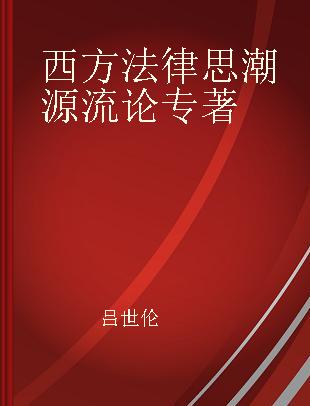 西方法律思潮源流论专著

吕世伦